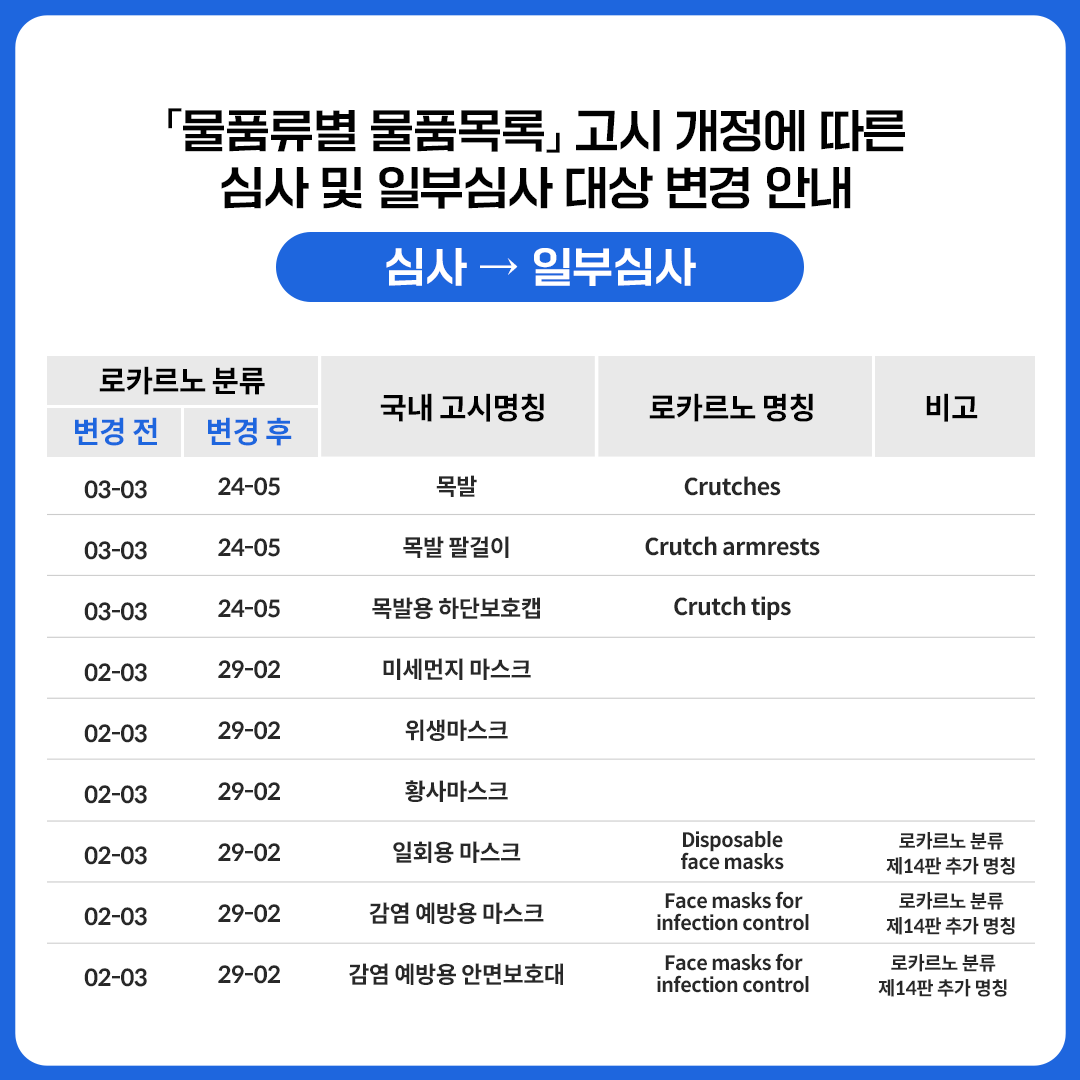 「물품류별 물품목록」 고시 개정에 따른 심사 및 일부심사 대상 변경 안내

심사 → 일부심사

| 로카르노 분류 변경 전 | 로카르노 분류 변경 후 | 국내 고시명칭 | 로카르노 명칭 | 비고 |
|---|---|---|---|---|
| 03-03 | 24-05 | 목발 | Crutches | |
| 03-03 | 24-05 | 목발 팔걸이 | Crutch armrests | |
| 03-03 | 24-05 | 목발용 하단보호캡 | Crutch tips | |
| 02-03 | 29-02 | 미세먼지 마스크 | | |
| 02-03 | 29-02 | 위생마스크 | | |
| 02-03 | 29-02 | 황사마스크 | | |
| 02-03 | 29-02 | 일회용 마스크 | Disposable face masks | 로카르노 분류 제14판 추가 명칭 |
| 02-03 | 29-02 | 감염 예방용 마스크 | Face masks for infection control | 로카르노 분류 제14판 추가 명칭 |
| 02-03 | 29-02 | 감염 예방용 안면보호대 | Face masks for infection control | 로카르노 분류 제14판 추가 명칭 |